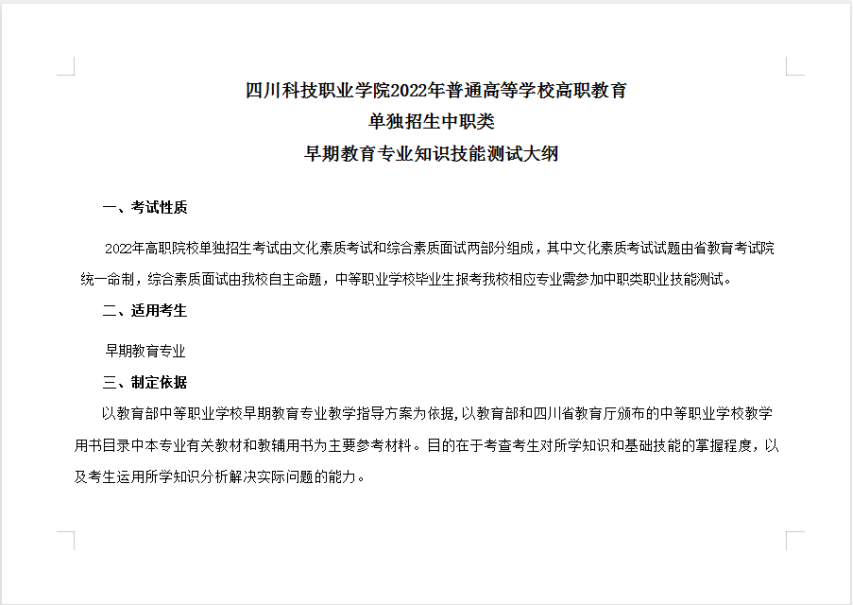 四川科技职业学院2022年普通高等学校高职教育
单独招生中职类
早期教育专业知识技能测试大纲

一、考试性质

2022年高职院校单独招生考试由文化素质考试和综合素质面试两部分组成，其中文化素质考试试题由省教育考试院统一命制，综合素质面试由我校自主命题，中等职业学校毕业生报考我校相应专业需参加中职类职业技能测试。

二、适用考生

早期教育专业

三、制定依据

以教育部中等职业学校早期教育专业教学指导方案为依据，以教育部和四川省教育厅颁布的中等职业学校教学用书目录中本专业有关教材和教辅用书为主要参考材料。目的在于考查考生对所学知识和基础技能的掌握程度，以及考生运用所学知识分析解决实际问题的能力。